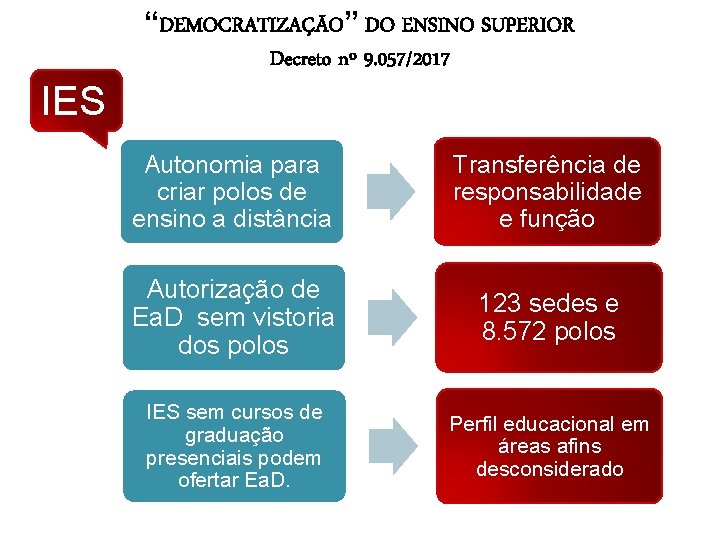 "DEMOCRATIZAÇÃO" DO ENSINO SUPERIOR

Decreto nº 9.057/2017

IES

Autonomia para criar polos de ensino a distância

Transferência de responsabilidade e função

Autorização de EaD sem vistoria dos polos

123 sedes e 8.572 polos

IES sem cursos de graduação presenciais podem ofertar EaD.

Perfil educacional em áreas afins desconsiderado